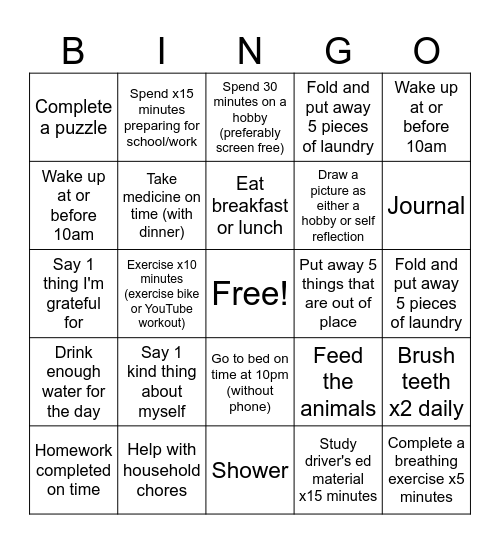 | B | I | N | G | O |
|---|---|---|---|---|
| Complete a puzzle | Spend x15 minutes preparing for school/work | Spend 30 minutes on a hobby (preferably screen free) | Fold and put away 5 pieces of laundry | Wake up at or before 10am |
| Wake up at or before 10am | Take medicine on time (with dinner) | Eat breakfast or lunch | Draw a picture as either a hobby or self reflection | Journal |
| Say 1 thing I'm grateful for | Exercise x10 minutes (exercise bike or YouTube workout) | Free! | Put away 5 things that are out of place | Fold and put away 5 pieces of laundry |
| Drink enough water for the day | Say 1 kind thing about myself | Go to bed on time at 10pm (without phone) | Feed the animals | Brush teeth x2 daily |
| Homework completed on time | Help with household chores | Shower | Study driver's ed material x15 minutes | Complete a breathing exercise x5 minutes |